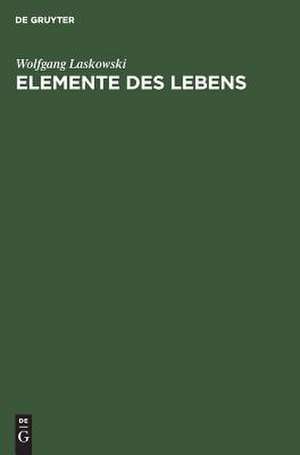 DE GRUYTER

Wolfgang Laskowski

ELEMENTE DES LEBENS

DE
G